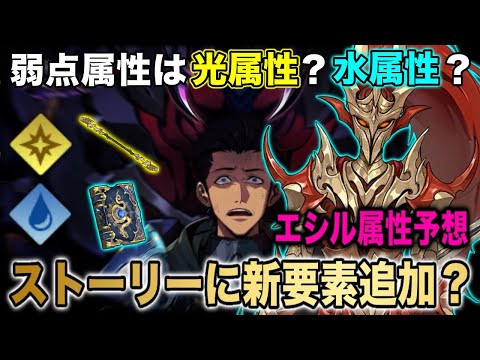 弱点属性は光属性？水属性？

エシル属性予想

ストーリーに新要素追加？